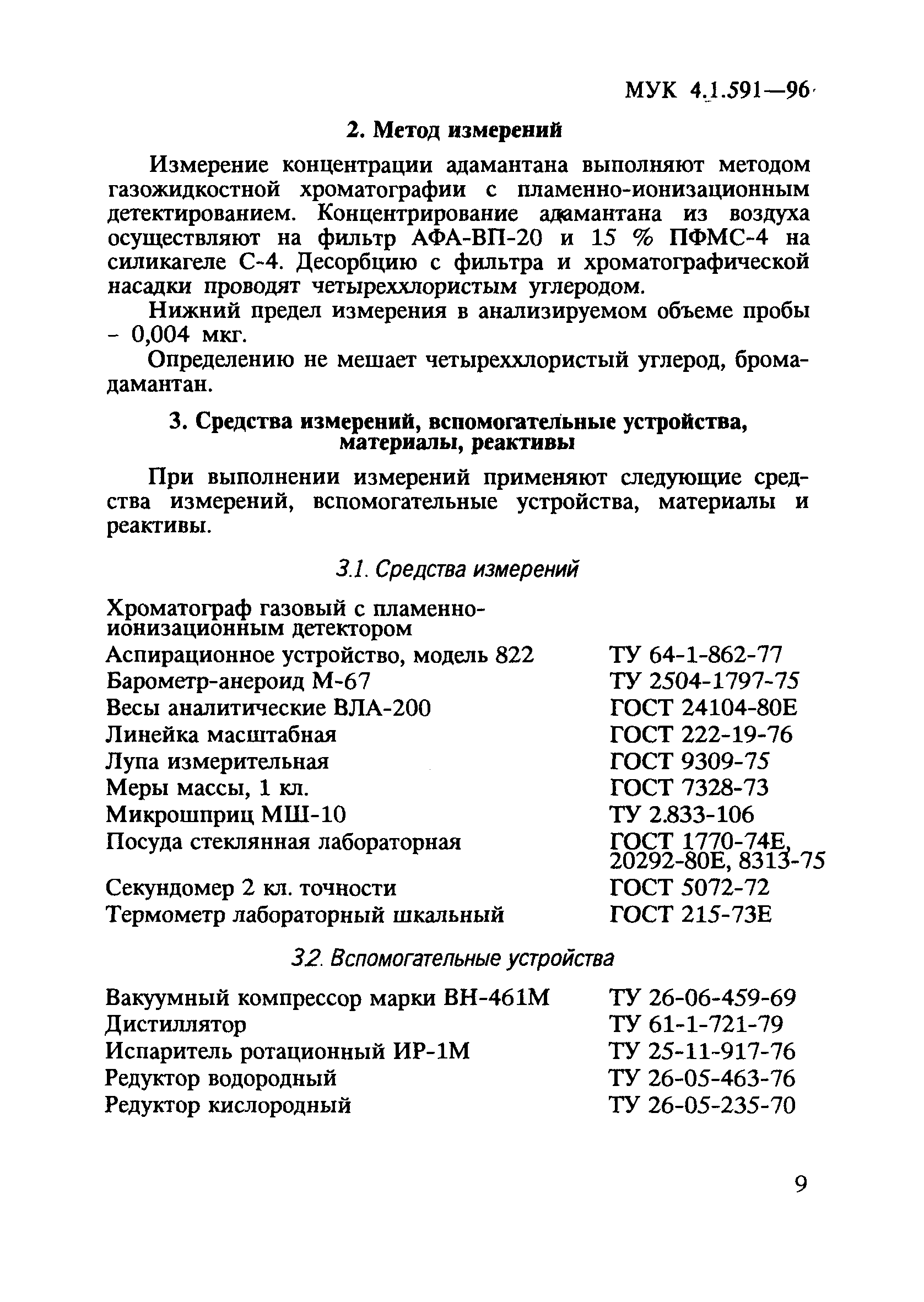 МУК 4.1.591—96

2. Метод измерений

Измерение концентрации адамантана выполняют методом газожидкостной хроматографии с пламенно-ионизационным детектированием. Концентрирование адамантана из воздуха осуществляют на фильтр АФА-ВП-20 и 15 % ПФМС-4 на силикагеле С-4. Десорбцию с фильтра и хроматографической насадки проводят четыреххлористым углеродом.

Нижний предел измерения в анализируемом объеме пробы - 0,004 мкг.

Определению не мешает четыреххлористый углерод, бромадамантан.

3. Средства измерений, вспомогательные устройства, материалы, реактивы

При выполнении измерений применяют следующие средства измерений, вспомогательные устройства, материалы и реактивы.

3.1. Средства измерений

| | |
|---|---|
| Хроматограф газовый с пламенно-ионизационным детектором | |
| Аспирационное устройство, модель 822 | ТУ 64-1-862-77 |
| Барометр-анероид М-67 | ТУ 2504-1797-75 |
| Весы аналитические ВЛА-200 | ГОСТ 24104-80Е |
| Линейка масштабная | ГОСТ 222-19-76 |
| Лупа измерительная | ГОСТ 9309-75 |
| Меры массы, 1 кл. | ГОСТ 7328-73 |
| Микрошприц МШ-10 | ТУ 2.833-106 |
| Посуда стеклянная лабораторная | ГОСТ 1770-74Е, 20292-80Е, 8313-75 |
| Секундомер 2 кл. точности | ГОСТ 5072-72 |
| Термометр лабораторный шкальный | ГОСТ 215-73Е |

3.2. Вспомогательные устройства

| | |
|---|---|
| Вакуумный компрессор марки ВН-461М | ТУ 26-06-459-69 |
| Дистиллятор | ТУ 61-1-721-79 |
| Испаритель ротационный ИР-1М | ТУ 25-11-917-76 |
| Редуктор водородный | ТУ 26-05-463-76 |
| Редуктор кислородный | ТУ 26-05-235-70 |

9